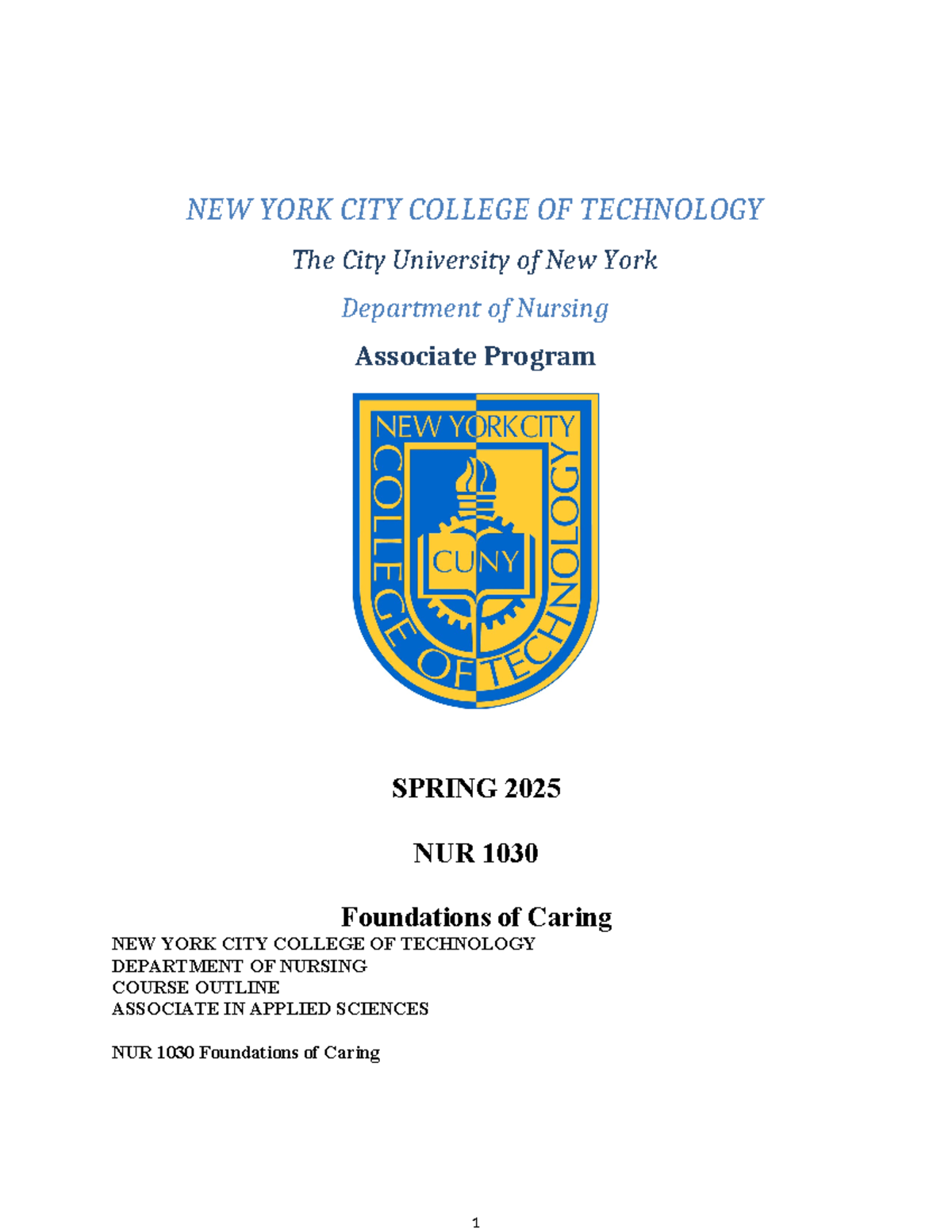 NEW YORK CITY COLLEGE OF TECHNOLOGY

The City University of New York

Department of Nursing

Associate Program

NEW YORK CITY COLLEGE OF TECHNOLOGY CUNY

SPRING 2025

NUR 1030

Foundations of Caring

NEW YORK CITY COLLEGE OF TECHNOLOGY
DEPARTMENT OF NURSING
COURSE OUTLINE
ASSOCIATE IN APPLIED SCIENCES

NUR 1030 Foundations of Caring

1